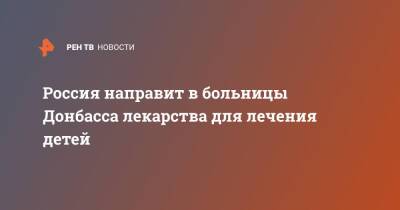 РЕН ТВ НОВОСТИ

Россия направит в больницы Донбасса лекарства для лечения детей